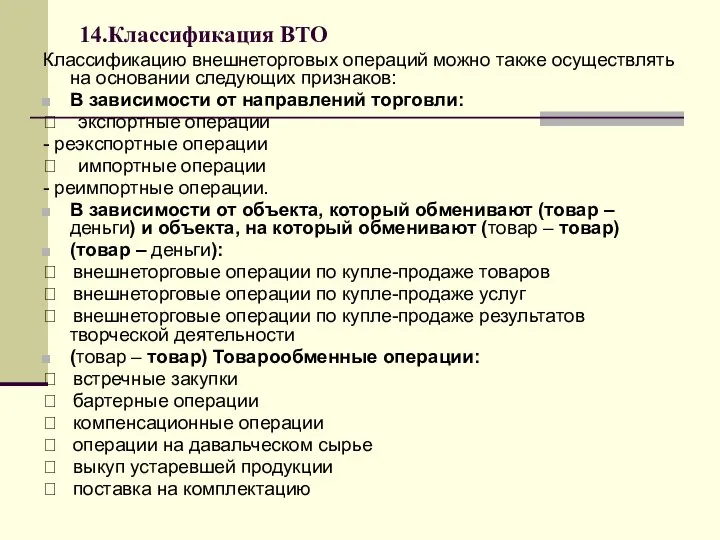 14.Классификация ВТО

Классификацию внешнеторговых операций можно также осуществлять на основании следующих признаков:

В зависимости от направлений торговли:

экспортные операции

- реэкспортные операции

импортные операции

- реимпортные операции.

В зависимости от объекта, который обменивают (товар – деньги) и объекта, на который обменивают (товар – товар)

(товар – деньги):

внешнеторговые операции по купле-продаже товаров

внешнеторговые операции по купле-продаже услуг

внешнеторговые операции по купле-продаже результатов творческой деятельности

(товар – товар) Товарообменные операции:

встречные закупки

бартерные операции

компенсационные операции

операции на давальческом сырье

выкуп устаревшей продукции

поставка на комплектацию